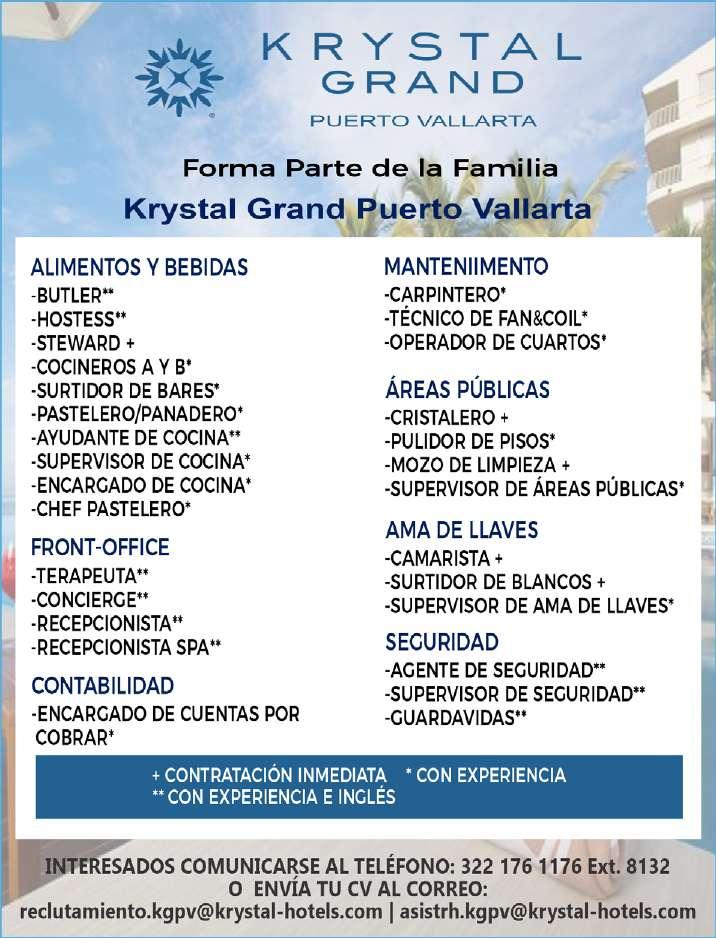 KRYSTAL GRAND
PUERTO VALLARTA

Forma Parte de la Familia
Krystal Grand Puerto Vallarta

ALIMENTOS Y BEBIDAS
-BUTLER**
-HOSTESS**
-STEWARD +
-COCINEROS A Y B*
-SURTIDOR DE BARES*
-PASTELERO/PANADERO*
-AYUDANTE DE COCINA**
-SUPERVISOR DE COCINA*
-ENCARGADO DE COCINA*
-CHEF PASTELERO*

FRONT-OFFICE
-TERAPEUTA**
-CONCIERGE**
-RECEPCIONISTA**
-RECEPCIONISTA SPA**

CONTABILIDAD
-ENCARGADO DE CUENTAS POR COBRAR*

MANTENIIMENTO
-CARPINTERO*
-TÉCNICO DE FAN&COIL*
-OPERADOR DE CUARTOS*

ÁREAS PÚBLICAS
-CRISTALERO +
-PULIDOR DE PISOS*
-MOZO DE LIMPIEZA +
-SUPERVISOR DE ÁREAS PÚBLICAS*

AMA DE LLAVES
-CAMARISTA +
-SURTIDOR DE BLANCOS +
-SUPERVISOR DE AMA DE LLAVES*

SEGURIDAD
-AGENTE DE SEGURIDAD**
-SUPERVISOR DE SEGURIDAD**
-GUARDAVIDAS**

+ CONTRATACIÓN INMEDIATA * CON EXPERIENCIA
** CON EXPERIENCIA E INGLÉS

INTERESADOS COMUNICARSE AL TELÉFONO: 322 176 1176 Ext. 8132
O ENVÍA TU CV AL CORREO:
reclutamiento.kgpv@krystal-hotels.com | asistrh.kgpv@krystal-hotels.com